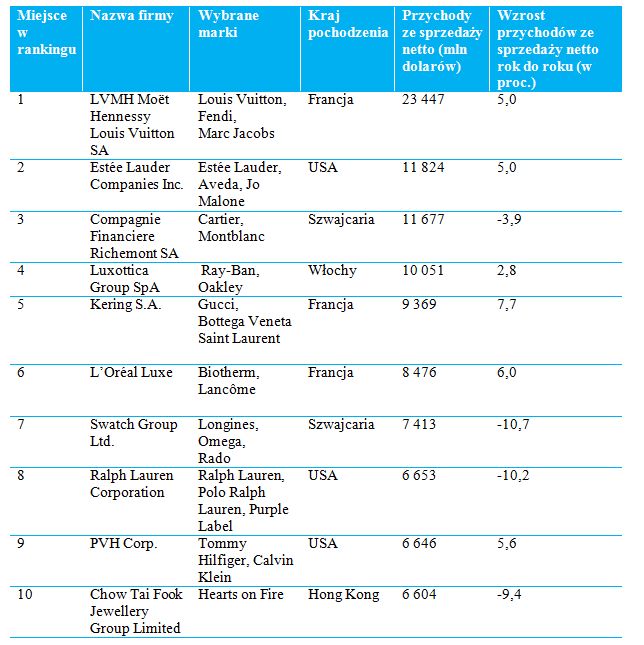 | Miejsce w rankingu | Nazwa firmy | Wybrane marki | Kraj pochodzenia | Przychody ze sprzedaży netto (mln dolarów) | Wzrost przychodów ze sprzedaży netto rok do roku (w proc.) |
|---|---|---|---|---|---|
| 1 | LVMH Moët Hennessy Louis Vuitton SA | Louis Vuitton, Fendi, Marc Jacobs | Francja | 23 447 | 5,0 |
| 2 | Estée Lauder Companies Inc. | Estée Lauder, Aveda, Jo Malone | USA | 11 824 | 5,0 |
| 3 | Compagnie Financiere Richemont SA | Cartier, Montblanc | Szwajcaria | 11 677 | -3,9 |
| 4 | Luxottica Group SpA | Ray-Ban, Oakley | Włochy | 10 051 | 2,8 |
| 5 | Kering S.A. | Gucci, Bottega Veneta Saint Laurent | Francja | 9 369 | 7,7 |
| 6 | L'Oréal Luxe | Biotherm, Lancôme | Francja | 8 476 | 6,0 |
| 7 | Swatch Group Ltd. | Longines, Omega, Rado | Szwajcaria | 7 413 | -10,7 |
| 8 | Ralph Lauren Corporation | Ralph Lauren, Polo Ralph Lauren, Purple Label | USA | 6 653 | -10,2 |
| 9 | PVH Corp. | Tommy Hilfiger, Calvin Klein | USA | 6 646 | 5,6 |
| 10 | Chow Tai Fook Jewellery Group Limited | Hearts on Fire | Hong Kong | 6 604 | -9,4 |